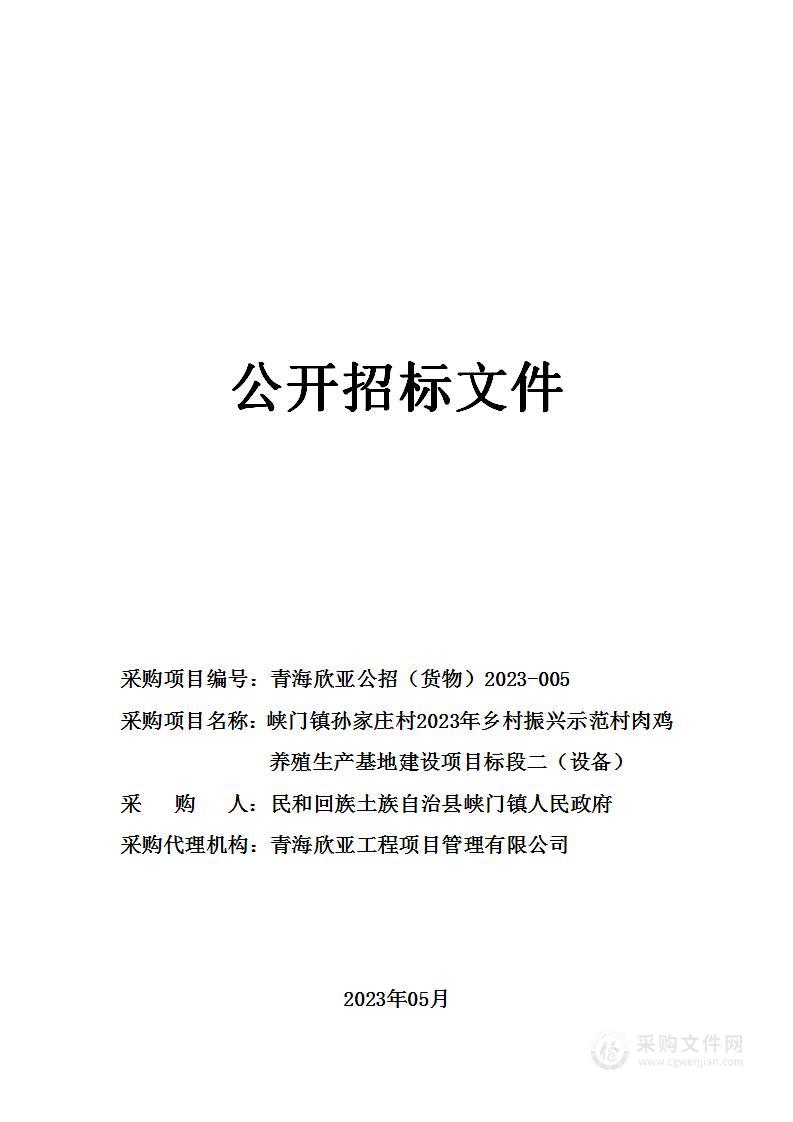 公开招标文件

采购项目编号：青海欣亚公招（货物）2023-005

采购项目名称：峡门镇孙家庄村2023年乡村振兴示范村肉鸡养殖生产基地建设项目标段二（设备）

采　　购　　人：民和回族土族自治县峡门镇人民政府

采购代理机构：青海欣亚工程项目管理有限公司

2023年05月

采购文件网
www.cgwenjian.com